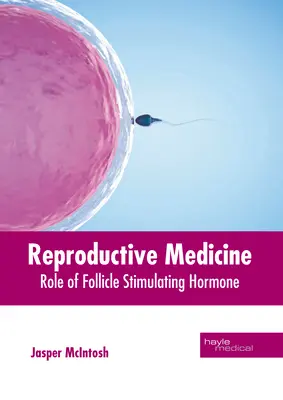 Reproductive Medicine
Role of Follicle Stimulating Hormone

Jasper McIntosh

hayle
medical